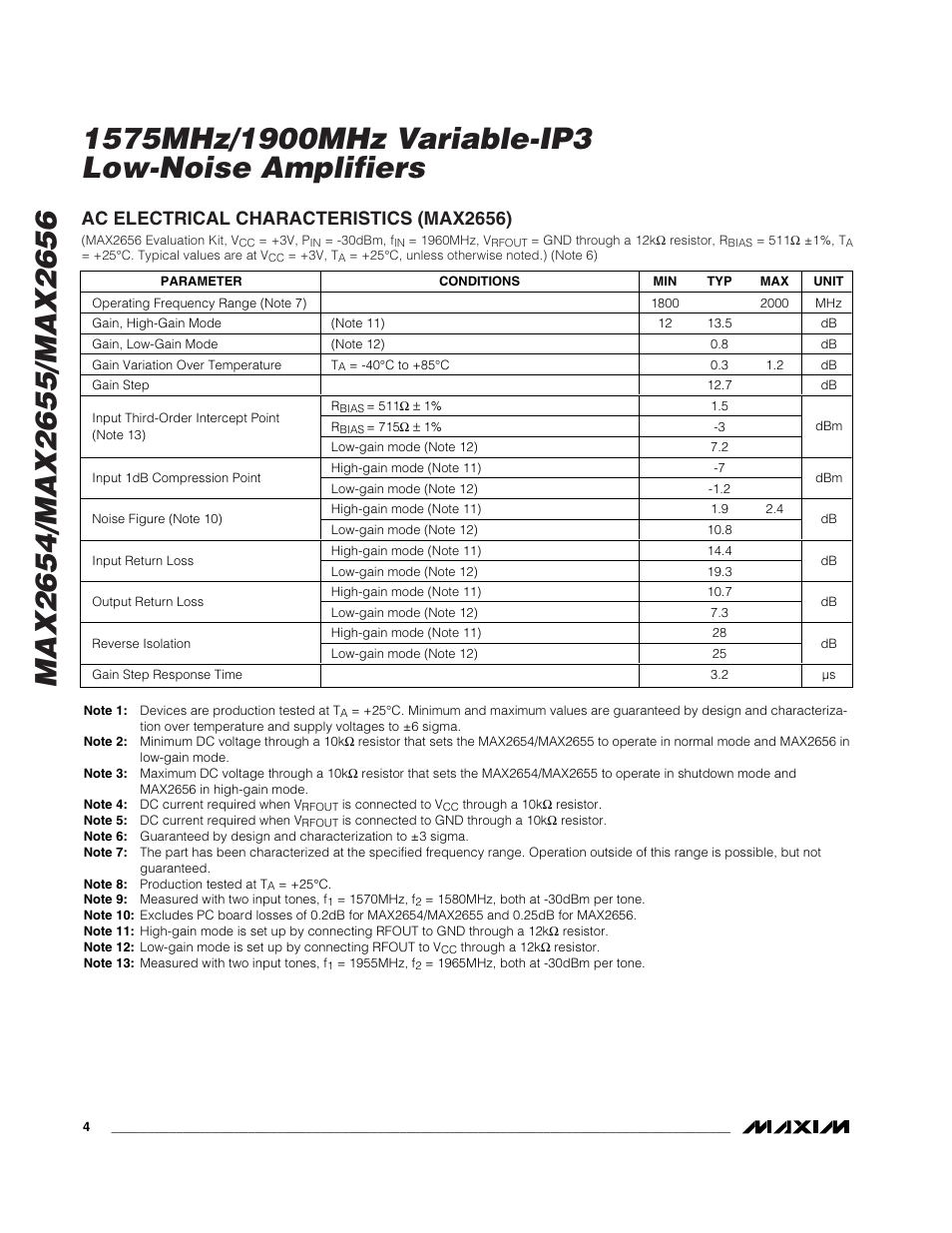 MAX2654/MAX2655/MAX2656

1575MHz/1900MHz Variable-IP3 Low-Noise Amplifiers

AC ELECTRICAL CHARACTERISTICS (MAX2656)

(MAX2656 Evaluation Kit, $V_{CC}$ = +3V, $P_{IN}$ = -30dBm, $f_{IN}$ = 1960MHz, $V_{RFOUT}$ = GND through a 12kΩ resistor, $R_{BIAS}$ = 511Ω ±1%, $T_A$ = +25°C. Typical values are at $V_{CC}$ = +3V, $T_A$ = +25°C, unless otherwise noted.) (Note 6)

| PARAMETER | CONDITIONS | MIN | TYP | MAX | UNIT |
|---|---|---|---|---|---|
| Operating Frequency Range (Note 7) | | 1800 | | 2000 | MHz |
| Gain, High-Gain Mode | (Note 11) | 12 | 13.5 | | dB |
| Gain, Low-Gain Mode | (Note 12) | | 0.8 | | dB |
| Gain Variation Over Temperature | $T_A$ = -40°C to +85°C | | 0.3 | 1.2 | dB |
| Gain Step | | | 12.7 | | dB |
| Input Third-Order Intercept Point (Note 13) | $R_{BIAS}$ = 511Ω ± 1% | | 1.5 | | dBm |
| | $R_{BIAS}$ = 715Ω ± 1% | | -3 | | |
| | Low-gain mode (Note 12) | | 7.2 | | |
| Input 1dB Compression Point | High-gain mode (Note 11) | | -7 | | dBm |
| | Low-gain mode (Note 12) | | -1.2 | | |
| Noise Figure (Note 10) | High-gain mode (Note 11) | | 1.9 | 2.4 | dB |
| | Low-gain mode (Note 12) | | 10.8 | | |
| Input Return Loss | High-gain mode (Note 11) | | 14.4 | | dB |
| | Low-gain mode (Note 12) | | 19.3 | | |
| Output Return Loss | High-gain mode (Note 11) | | 10.7 | | dB |
| | Low-gain mode (Note 12) | | 7.3 | | |
| Reverse Isolation | High-gain mode (Note 11) | | 28 | | dB |
| | Low-gain mode (Note 12) | | 25 | | |
| Gain Step Response Time | | | 3.2 | | µs |

Note 1: Devices are production tested at $T_A$ = +25°C. Minimum and maximum values are guaranteed by design and characterization over temperature and supply voltages to ±6 sigma.
Note 2: Minimum DC voltage through a 10kΩ resistor that sets the MAX2654/MAX2655 to operate in normal mode and MAX2656 in low-gain mode.
Note 3: Maximum DC voltage through a 10kΩ resistor that sets the MAX2654/MAX2655 to operate in shutdown mode and MAX2656 in high-gain mode.
Note 4: DC current required when $V_{RFOUT}$ is connected to $V_{CC}$ through a 10kΩ resistor.
Note 5: DC current required when $V_{RFOUT}$ is connected to GND through a 10kΩ resistor.
Note 6: Guaranteed by design and characterization to ±3 sigma.
Note 7: The part has been characterized at the specified frequency range. Operation outside of this range is possible, but not guaranteed.
Note 8: Production tested at $T_A$ = +25°C.
Note 9: Measured with two input tones, $f_1$ = 1570MHz, $f_2$ = 1580MHz, both at -30dBm per tone.
Note 10: Excludes PC board losses of 0.2dB for MAX2654/MAX2655 and 0.25dB for MAX2656.
Note 11: High-gain mode is set up by connecting RFOUT to GND through a 12kΩ resistor.
Note 12: Low-gain mode is set up by connecting RFOUT to $V_{CC}$ through a 12kΩ resistor.
Note 13: Measured with two input tones, $f_1$ = 1955MHz, $f_2$ = 1965MHz, both at -30dBm per tone.

4

MAXIM